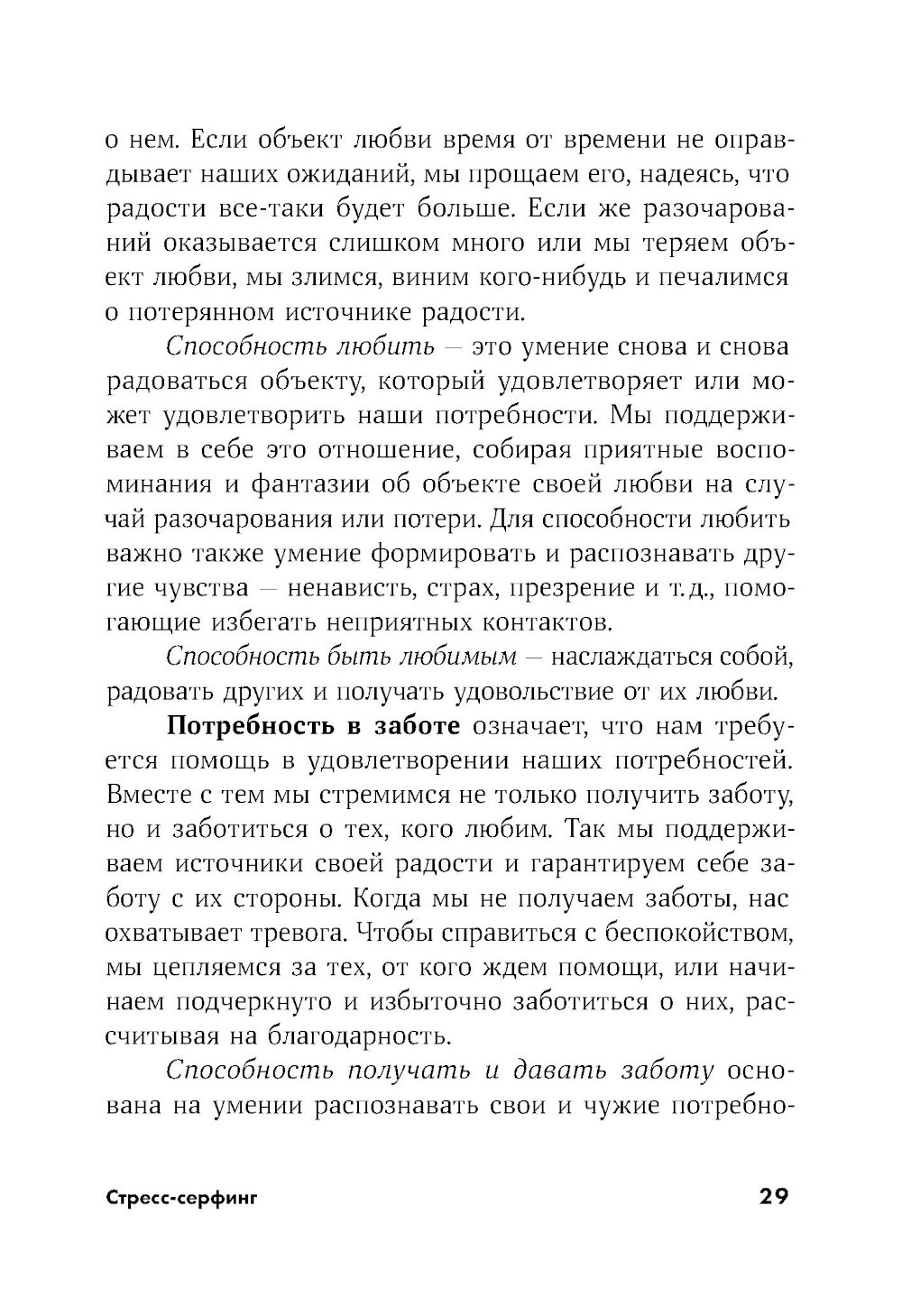 о нем. Если объект любви время от времени не оправдывает наших ожиданий, мы прощаем его, надеясь, что радости все-таки будет больше. Если же разочарований оказывается слишком много или мы теряем объект любви, мы злимся, виним кого-нибудь и печалимся о потерянном источнике радости.

Способность любить — это умение снова и снова радоваться объекту, который удовлетворяет или может удовлетворить наши потребности. Мы поддерживаем в себе это отношение, собирая приятные воспоминания и фантазии об объекте своей любви на случай разочарования или потери. Для способности любить важно также умение формировать и распознавать другие чувства — ненависть, страх, презрение и т.д., помогающие избегать неприятных контактов.

Способность быть любимым — наслаждаться собой, радовать других и получать удовольствие от их любви.

Потребность в заботе означает, что нам требуется помощь в удовлетворении наших потребностей. Вместе с тем мы стремимся не только получить заботу, но и заботиться о тех, кого любим. Так мы поддерживаем источники своей радости и гарантируем себе заботу с их стороны. Когда мы не получаем заботы, нас охватывает тревога. Чтобы справиться с беспокойством, мы цепляемся за тех, от кого ждем помощи, или начинаем подчеркнуто и избыточно заботиться о них, рассчитывая на благодарность.

Способность получать и давать заботу основана на умении распознавать свои и чужие потребно-

Стресс-серфинг 29